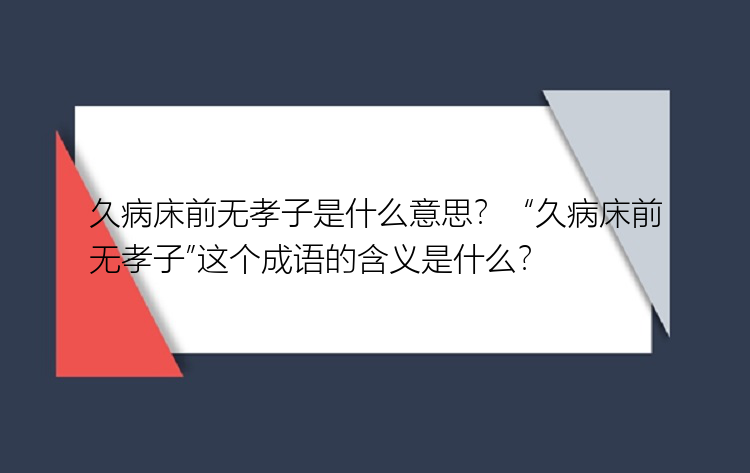 久病床前无孝子是什么意思？“久病床前无孝子”这个成语的含义是什么？